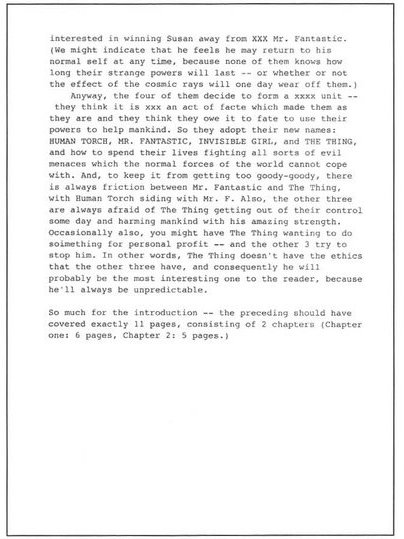 interested in winning Susan away from XXX Mr. Fantastic. (We might indicate that he feels he may return to his normal self at any time, because none of them knows how long their strange powers will last -- or whether or not the effect of the cosmic rays will one day wear off them.)

Anyway, the four of them decide to form a xxxx unit -- they think it is xxx an act of facte which made them as they are and they think they owe it to fate to use their powers to help mankind. So they adopt their new names: HUMAN TORCH, MR. FANTASTIC, INVISIBLE GIRL, and THE THING, and how to spend their lives fighting all sorts of evil menaces which the normal forces of the world cannot cope with. And, to keep it from getting too goody-goody, there is always friction between Mr. Fantastic and The Thing, with Human Torch siding with Mr. F. Also, the other three are always afraid of The Thing getting out of their control some day and harming mankind with his amazing strength. Occasionally also, you might have The Thing wanting to do soimething for personal profit -- and the other 3 try to stop him. In other words, The Thing doesn't have the ethics that the other three have, and consequently he will probably be the most interesting one to the reader, because he'll always be unpredictable.

So much for the introduction -- the preceding should have covered exactly 11 pages, consisting of 2 chapters (Chapter one: 6 pages, Chapter 2: 5 pages.)